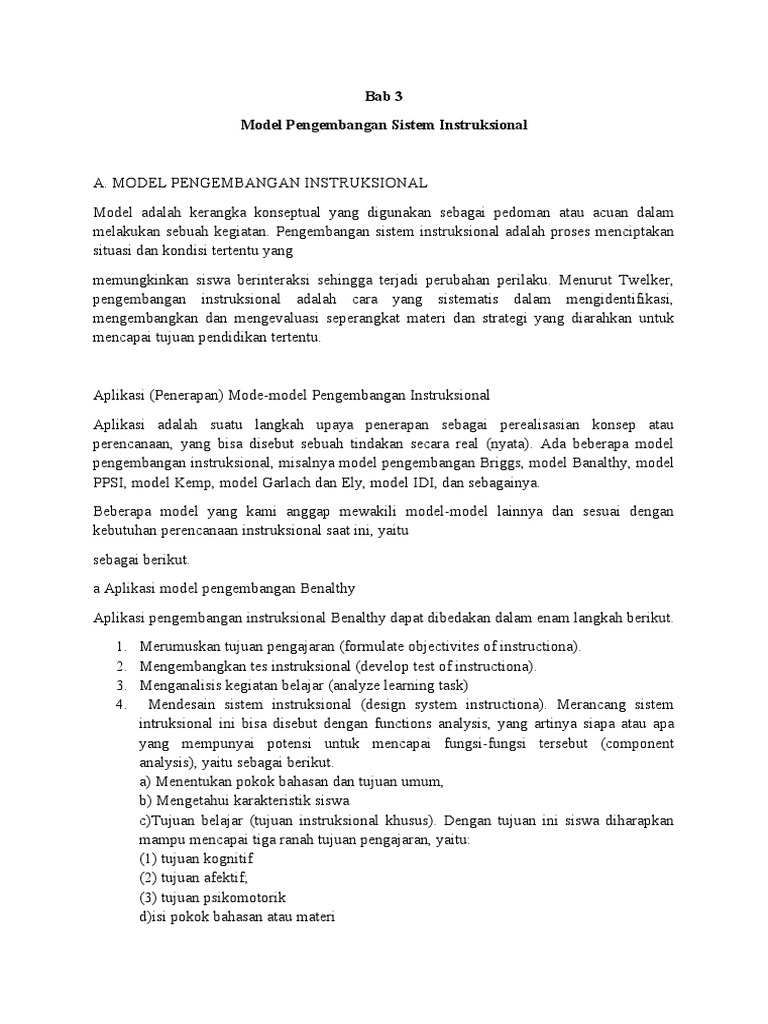 Bab 3

Model Pengembangan Sistem Instruksional

A. MODEL PENGEMBANGAN INSTRUKSIONAL

Model adalah kerangka konseptual yang digunakan sebagai pedoman atau acuan dalam melakukan sebuah kegiatan. Pengembangan sistem instruksional adalah proses menciptakan situasi dan kondisi tertentu yang

memungkinkan siswa berinteraksi sehingga terjadi perubahan perilaku. Menurut Twelker, pengembangan instruksional adalah cara yang sistematis dalam mengidentifikasi, mengembangkan dan mengevaluasi seperangkat materi dan strategi yang diarahkan untuk mencapai tujuan pendidikan tertentu.

Aplikasi (Penerapan) Mode-model Pengembangan Instruksional

Aplikasi adalah suatu langkah upaya penerapan sebagai perealisasian konsep atau perencanaan, yang bisa disebut sebuah tindakan secara real (nyata). Ada beberapa model pengembangan instruksional, misalnya model pengembangan Briggs, model Banalthy, model PPSI, model Kemp, model Garlach dan Ely, model IDI, dan sebagainya.

Beberapa model yang kami anggap mewakili model-model lainnya dan sesuai dengan kebutuhan perencanaan instruksional saat ini, yaitu

sebagai berikut.

a Aplikasi model pengembangan Benalthy

Aplikasi pengembangan instruksional Benalthy dapat dibedakan dalam enam langkah berikut.

1. Merumuskan tujuan pengajaran (formulate objectivites of instructiona).
2. Mengembangkan tes instruksional (develop test of instructiona).
3. Menganalisis kegiatan belajar (analyze learning task)
4. Mendesain sistem instruksional (design system instructiona). Merancang sistem intruksional ini bisa disebut dengan functions analysis, yang artinya siapa atau apa yang mempunyai potensi untuk mencapai fungsi-fungsi tersebut (component analysis), yaitu sebagai berikut.
a) Menentukan pokok bahasan dan tujuan umum,
b) Mengetahui karakteristik siswa
c)Tujuan belajar (tujuan instruksional khusus). Dengan tujuan ini siswa diharapkan mampu mencapai tiga ranah tujuan pengajaran, yaitu:
(1) tujuan kognitif
(2) tujuan afektif;
(3) tujuan psikomotorik
d)isi pokok bahasan atau materi